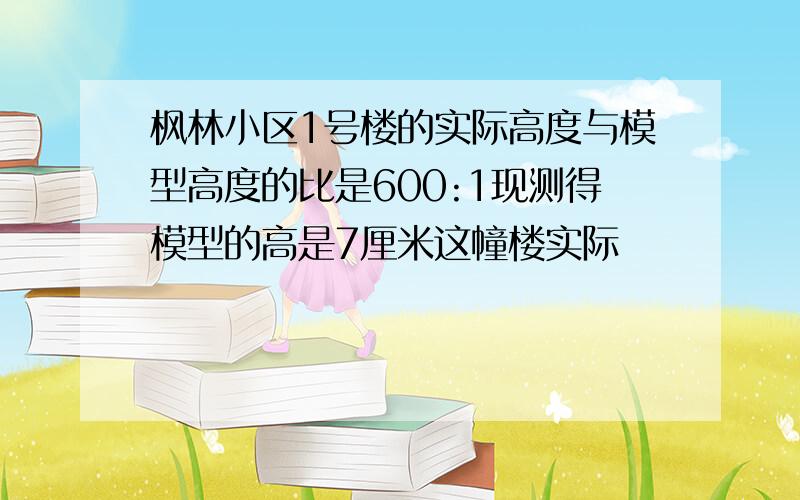 枫林小区1号楼的实际高度与模型高度的比是600:1现测得模型的高是7厘米这幢楼实际